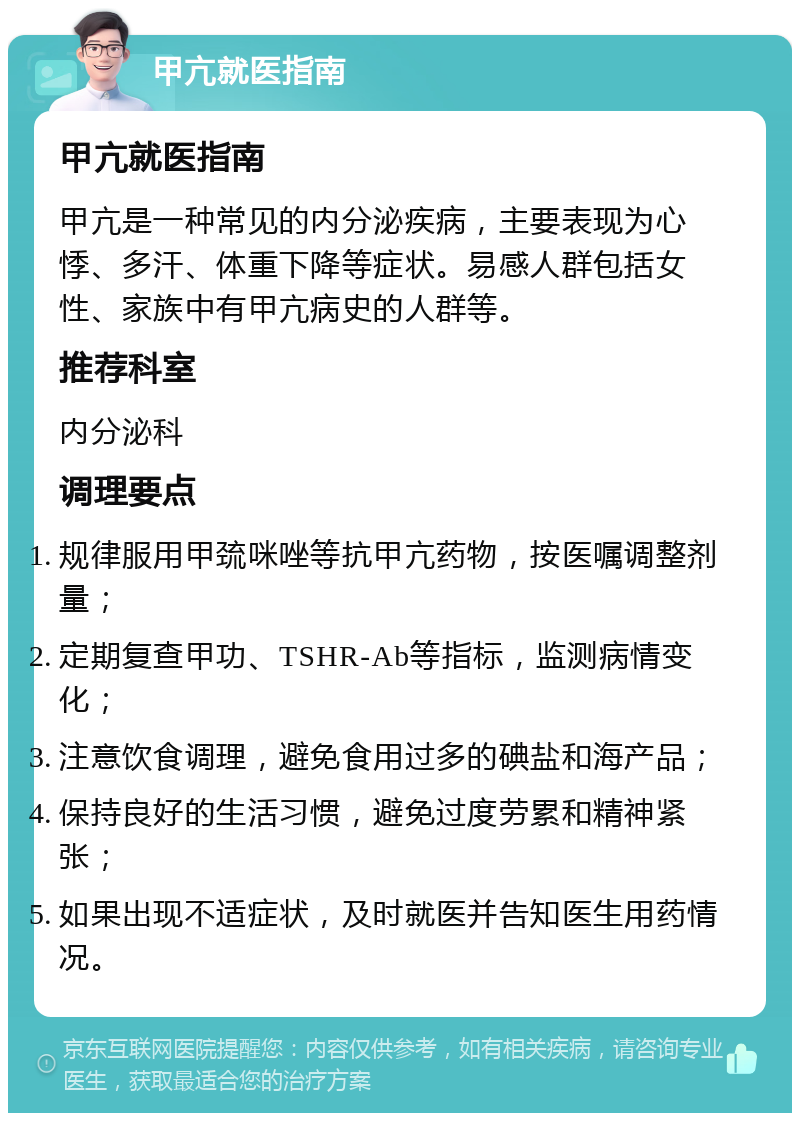 甲亢就医指南

甲亢就医指南

甲亢是一种常见的内分泌疾病，主要表现为心悸、多汗、体重下降等症状。易感人群包括女性、家族中有甲亢病史的人群等。

推荐科室

内分泌科

调理要点

1. 规律服用甲巯咪唑等抗甲亢药物，按医嘱调整剂量；
2. 定期复查甲功、TSHR-Ab等指标，监测病情变化；
3. 注意饮食调理，避免食用过多的碘盐和海产品；
4. 保持良好的生活习惯，避免过度劳累和精神紧张；
5. 如果出现不适症状，及时就医并告知医生用药情况。

京东互联网医院提醒您：内容仅供参考，如有相关疾病，请咨询专业医生，获取最适合您的治疗方案